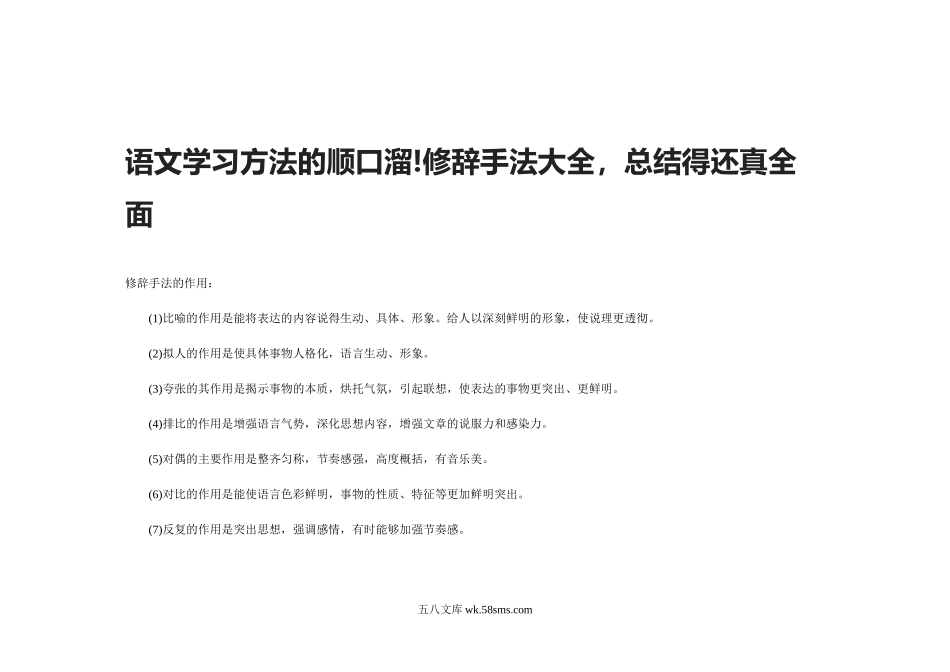 语文学习方法的顺口溜!修辞手法大全，总结得还真全面

修辞手法的作用：

(1)比喻的作用是能将表达的内容说得生动、具体、形象。给人以深刻鲜明的形象，使说理更透彻。

(2)拟人的作用是使具体事物人格化，语言生动、形象。

(3)夸张的其作用是揭示事物的本质，烘托气氛，引起联想，使表达的事物更突出、更鲜明。

(4)排比的作用是增强语言气势，深化思想内容，增强文章的说服力和感染力。

(5)对偶的主要作用是整齐匀称，节奏感强，高度概括，有音乐美。

(6)对比的作用是能使语言色彩鲜明，事物的性质、特征等更加鲜明突出。

(7)反复的作用是突出思想，强调感情，有时能够加强节奏感。

五八文库 wk.58sms.com